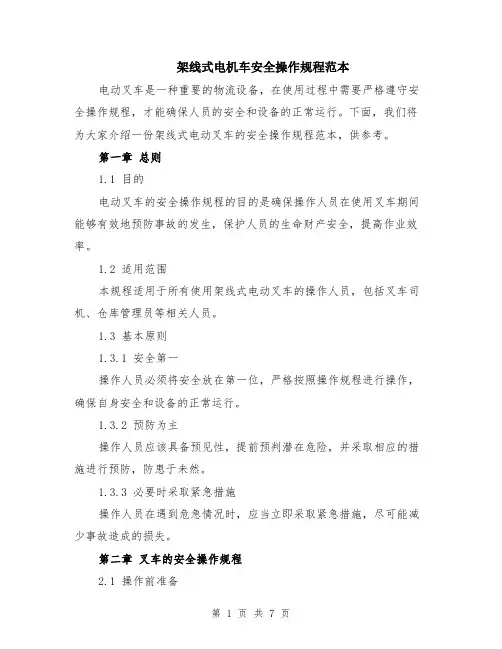 架线式电机车安全操作规程范本

电动叉车是一种重要的物流设备，在使用过程中需要严格遵守安全操作规程，才能确保人员的安全和设备的正常运行。下面，我们将为大家介绍一份架线式电动叉车的安全操作规程范本，供参考。

第一章 总则

1.1 目的

电动叉车的安全操作规程的目的是确保操作人员在使用叉车期间能够有效地预防事故的发生，保护人员的生命财产安全，提高作业效率。

1.2 适用范围

本规程适用于所有使用架线式电动叉车的操作人员，包括叉车司机、仓库管理员等相关人员。

1.3 基本原则

1.3.1 安全第一

操作人员必须将安全放在第一位，严格按照操作规程进行操作，确保自身安全和设备的正常运行。

1.3.2 预防为主

操作人员应该具备预见性，提前预判潜在危险，并采取相应的措施进行预防，防患于未然。

1.3.3 必要时采取紧急措施

操作人员在遇到危急情况时，应当立即采取紧急措施，尽可能减少事故造成的损失。

第二章 叉车的安全操作规程

2.1 操作前准备

第 1 页 共 7 页